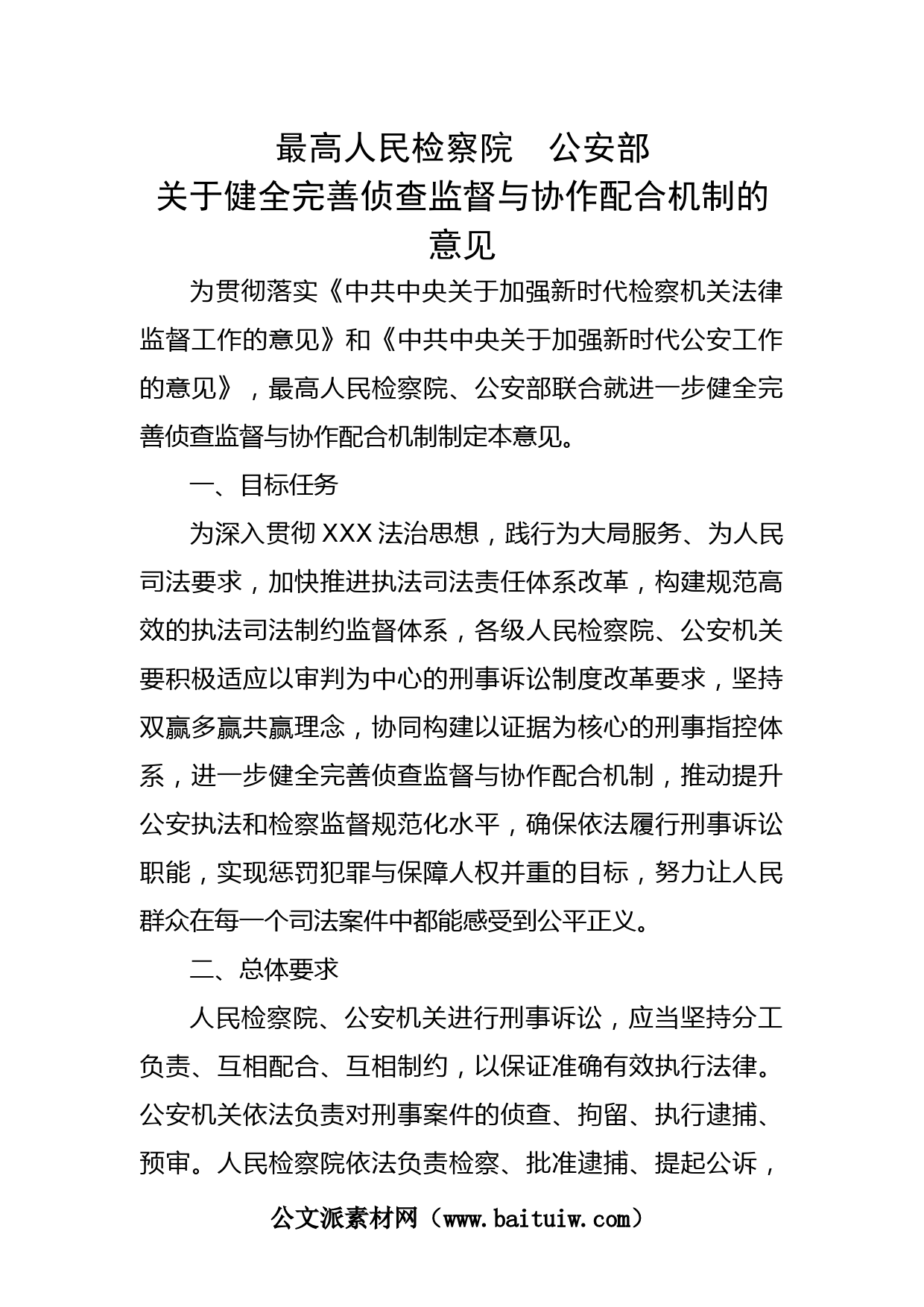 最高人民检察院　公安部
关于健全完善侦查监督与协作配合机制的意见

为贯彻落实《中共中央关于加强新时代检察机关法律监督工作的意见》和《中共中央关于加强新时代公安工作的意见》，最高人民检察院、公安部联合就进一步健全完善侦查监督与协作配合机制制定本意见。

一、目标任务

为深入贯彻XXX法治思想，践行为大局服务、为人民司法要求，加快推进执法司法责任体系改革，构建规范高效的执法司法制约监督体系，各级人民检察院、公安机关要积极适应以审判为中心的刑事诉讼制度改革要求，坚持双赢多赢共赢理念，协同构建以证据为核心的刑事指控体系，进一步健全完善侦查监督与协作配合机制，推动提升公安执法和检察监督规范化水平，确保依法履行刑事诉讼职能，实现惩罚犯罪与保障人权并重的目标，努力让人民群众在每一个司法案件中都能感受到公平正义。

二、总体要求

人民检察院、公安机关进行刑事诉讼，应当坚持分工负责、互相配合、互相制约，以保证准确有效执行法律。公安机关依法负责对刑事案件的侦查、拘留、执行逮捕、预审。人民检察院依法负责检察、批准逮捕、提起公诉，

公文派素材网（www.baituiw.com）